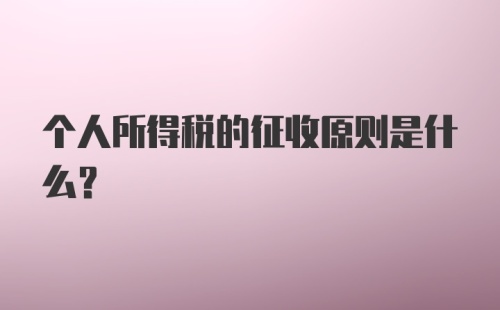 个人所得税的征收原则是什么?